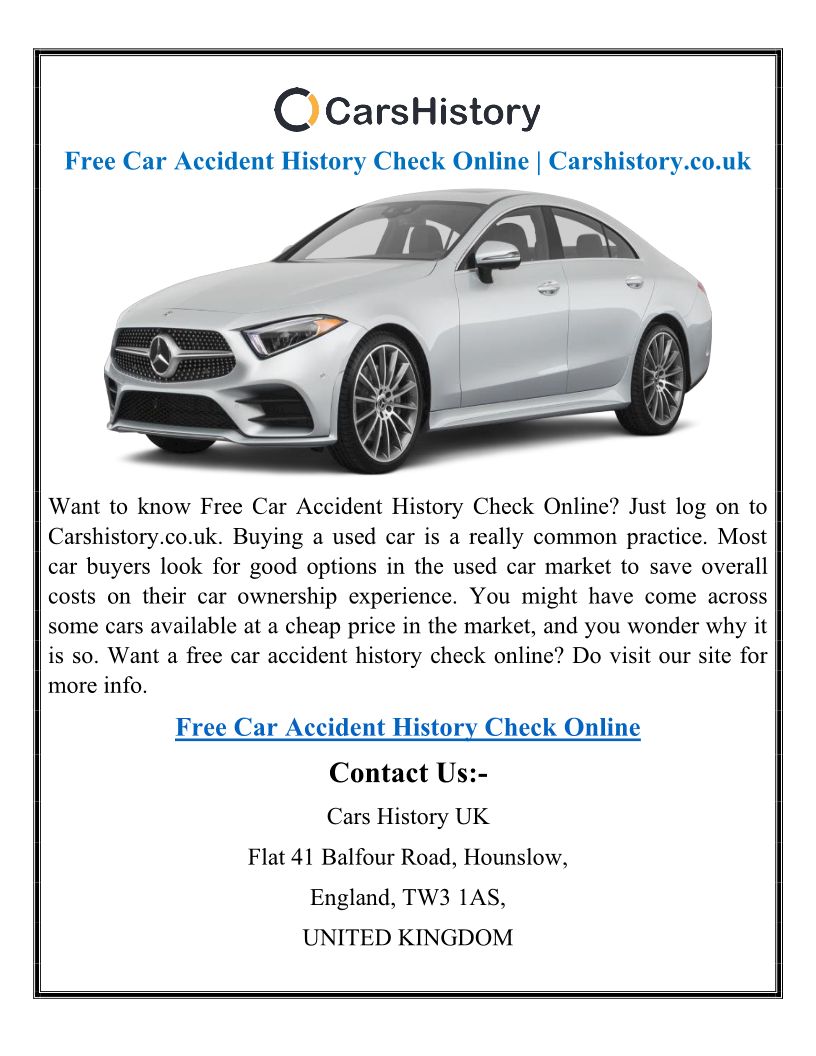 CarsHistory

Free Car Accident History Check Online | Carshistory.co.uk

Want to know Free Car Accident History Check Online? Just log on to Carshistory.co.uk. Buying a used car is a really common practice. Most car buyers look for good options in the used car market to save overall costs on their car ownership experience. You might have come across some cars available at a cheap price in the market, and you wonder why it is so. Want a free car accident history check online? Do visit our site for more info.

Free Car Accident History Check Online

Contact Us:-

Cars History UK

Flat 41 Balfour Road, Hounslow,

England, TW3 1AS,

UNITED KINGDOM